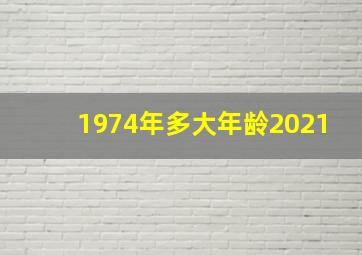 1974年多大年龄2021